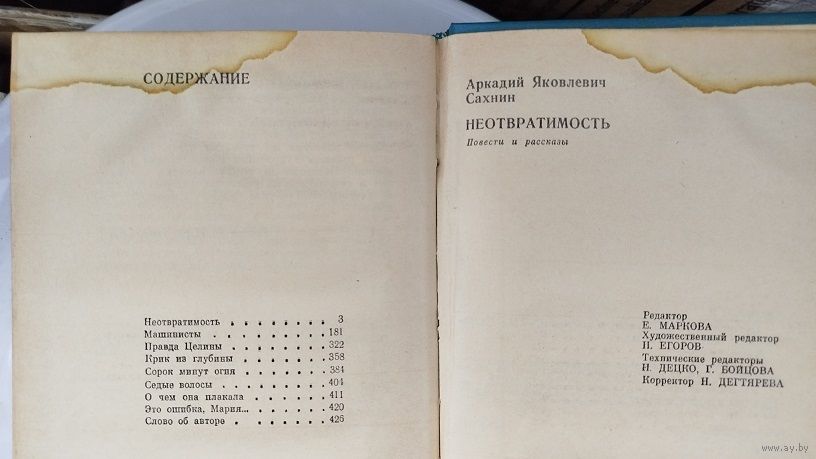 СОДЕРЖАНИЕ

Неотвратимость 3
Машинисты 181
Правда Целины 322
Крик из глубины 358
Сорок минут огня 384
Седые волосы 404
О чем она плакала 411
Это ошибка, Мария... 420
Слово об авторе 426

Аркадий Яковлевич
Сахнин

НЕОТВРАТИМОСТЬ

Повести и рассказы

Редактор
Е. МАРКОВА
Художественный редактор
П. ЕГОРОВ
Технические редакторы
Н. ДЕЦКО, Г. БОЙЦОВА
Корректор Н. ДЕГТЯРЕВА

www.ay.by